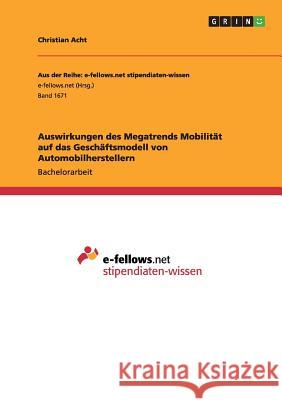 GRIN

Christian Acht

Aus der Reihe: e-fellows.net stipendiaten-wissen
e-fellows.net (Hrsg.)
Band 1671

Auswirkungen des Megatrends Mobilität auf das Geschäftsmodell von Automobilherstellern
Bachelorarbeit

e-fellows.net
stipendiaten-wissen

Kraina Książek